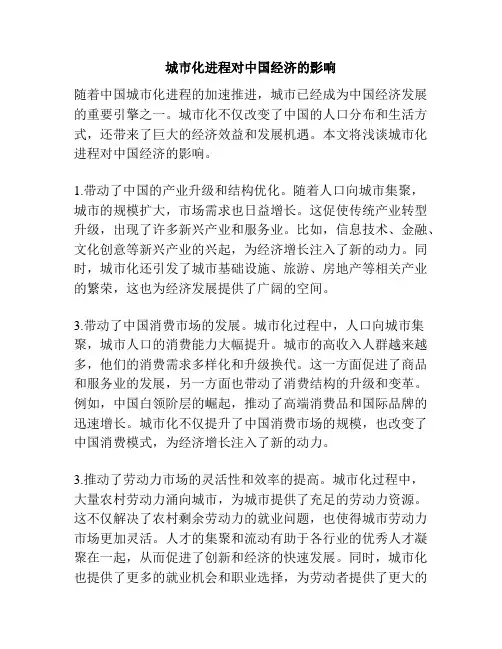 城市化进程对中国经济的影响

随着中国城市化进程的加速推进，城市已经成为中国经济发展的重要引擎之一。城市化不仅改变了中国的人口分布和生活方式，还带来了巨大的经济效益和发展机遇。本文将浅谈城市化进程对中国经济的影响。

1.带动了中国的产业升级和结构优化。随着人口向城市集聚，城市的规模扩大，市场需求也日益增长。这促使传统产业转型升级，出现了许多新兴产业和服务业。比如，信息技术、金融、文化创意等新兴产业的兴起，为经济增长注入了新的动力。同时，城市化还引发了城市基础设施、旅游、房地产等相关产业的繁荣，这也为经济发展提供了广阔的空间。

3.带动了中国消费市场的发展。城市化过程中，人口向城市集聚，城市人口的消费能力大幅提升。城市的高收入人群越来越多，他们的消费需求多样化和升级换代。这一方面促进了商品和服务业的发展，另一方面也带动了消费结构的升级和变革。例如，中国白领阶层的崛起，推动了高端消费品和国际品牌的迅速增长。城市化不仅提升了中国消费市场的规模，也改变了中国消费模式，为经济增长注入了新的动力。

3.推动了劳动力市场的灵活性和效率的提高。城市化过程中，大量农村劳动力涌向城市，为城市提供了充足的劳动力资源。这不仅解决了农村剩余劳动力的就业问题，也使得城市劳动力市场更加灵活。人才的集聚和流动有助于各行业的优秀人才凝聚在一起，从而促进了创新和经济的快速发展。同时，城市化也提供了更多的就业机会和职业选择，为劳动者提供了更大的